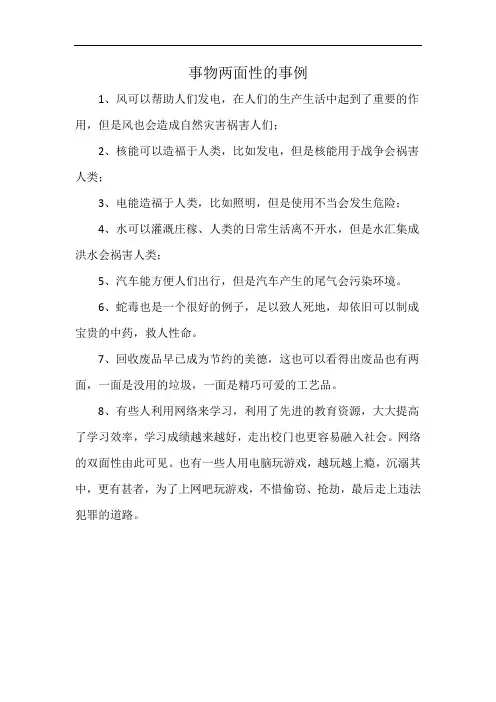 事物两面性的事例

1、风可以帮助人们发电，在人们的生产生活中起到了重要的作用，但是风也会造成自然灾害祸害人们；

2、核能可以造福于人类，比如发电，但是核能用于战争会祸害人类；

3、电能造福于人类，比如照明，但是使用不当会发生危险；

4、水可以灌溉庄稼、人类的日常生活离不开水，但是水汇集成洪水会祸害人类；

5、汽车能方便人们出行，但是汽车产生的尾气会污染环境。

6、蛇毒也是一个很好的例子，足以致人死地，却依旧可以制成宝贵的中药，救人性命。

7、回收废品早已成为节约的美德，这也可以看得出废品也有两面，一面是没用的垃圾，一面是精巧可爱的工艺品。

8、有些人利用网络来学习，利用了先进的教育资源，大大提高了学习效率，学习成绩越来越好，走出校门也更容易融入社会。网络的双面性由此可见。也有一些人用电脑玩游戏，越玩越上瘾，沉溺其中，更有甚者，为了上网吧玩游戏，不惜偷窃、抢劫，最后走上违法犯罪的道路。